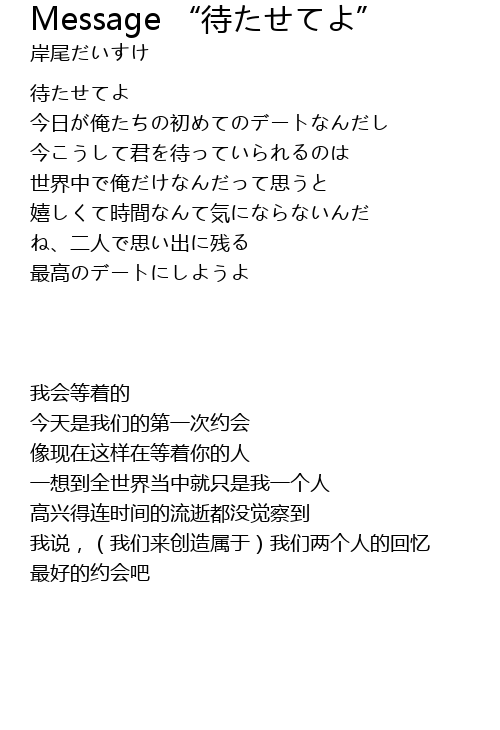 Message “待たせてよ”
岸尾だいすけ

待たせてよ
今日が俺たちの初めてのデートなんだし
今こうして君を待っていられるのは
世界中で俺だけなんだって思うと
嬉しくて時間なんて気にならないんだ
ね、二人で思い出に残る
最高のデートにしようよ

我会等着的
今天是我们的第一次约会
像现在这样在等着你的人
一想到全世界当中就只是我一个人
高兴得连时间的流逝都没觉察到
我说，（我们来创造属于）我们两个人的回忆
最好的约会吧